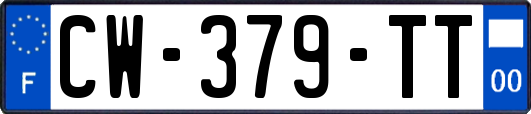 F
CW-379-TT
00